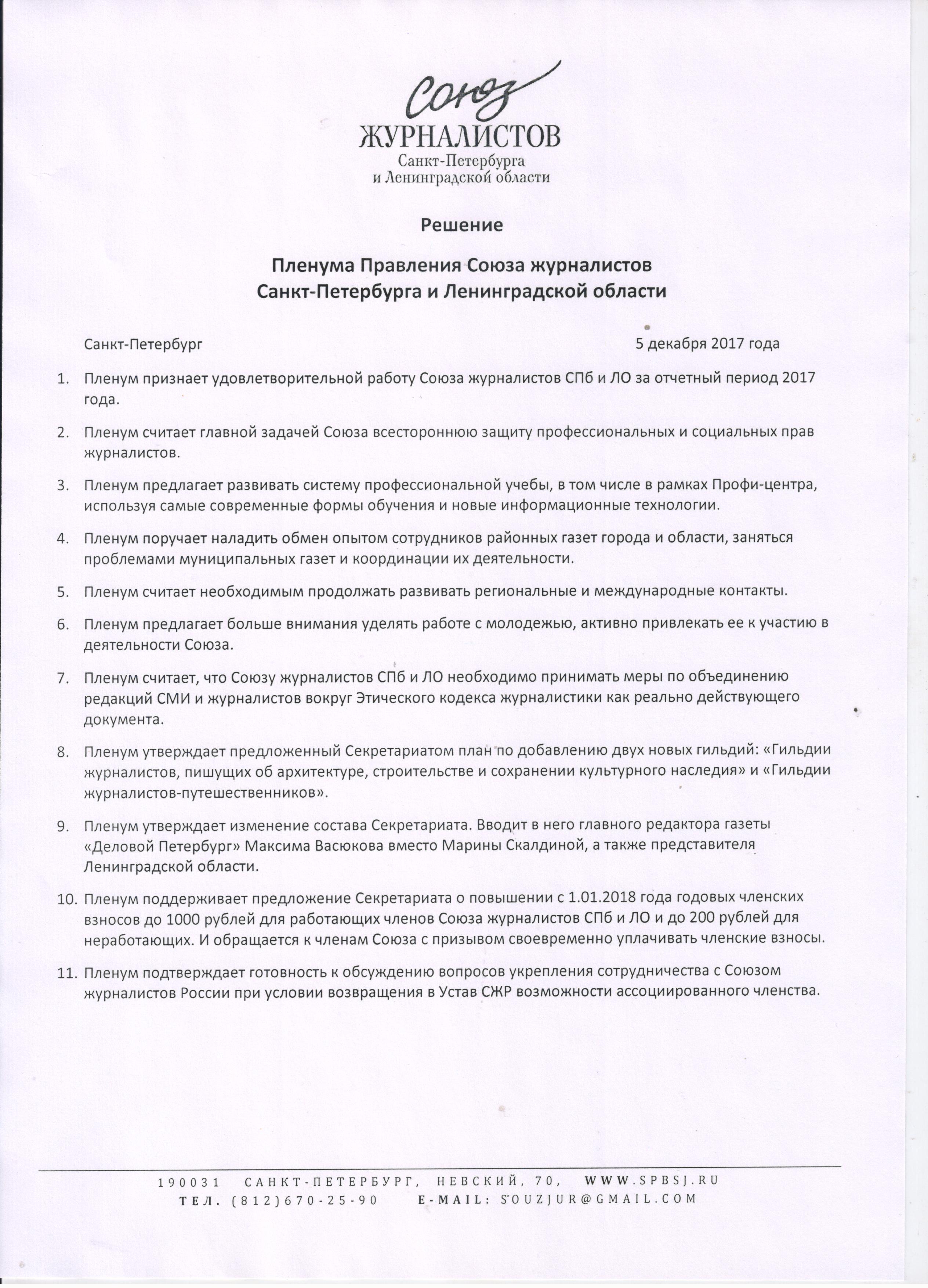 Союз
ЖУРНАЛИСТОВ
Санкт-Петербурга
и Ленинградской области

Решение

Пленума Правления Союза журналистов
Санкт-Петербурга и Ленинградской области

Санкт-Петербург 5 декабря 2017 года

1. Пленум признает удовлетворительной работу Союза журналистов СПб и ЛО за отчетный период 2017 года.

2. Пленум считает главной задачей Союза всестороннюю защиту профессиональных и социальных прав журналистов.

3. Пленум предлагает развивать систему профессиональной учебы, в том числе в рамках Профи-центра, используя самые современные формы обучения и новые информационные технологии.

4. Пленум поручает наладить обмен опытом сотрудников районных газет города и области, заняться проблемами муниципальных газет и координации их деятельности.

5. Пленум считает необходимым продолжать развивать региональные и международные контакты.

6. Пленум предлагает больше внимания уделять работе с молодежью, активно привлекать ее к участию в деятельности Союза.

7. Пленум считает, что Союзу журналистов СПб и ЛО необходимо принимать меры по объединению редакций СМИ и журналистов вокруг Этического кодекса журналистики как реально действующего документа.

8. Пленум утверждает предложенный Секретариатом план по добавлению двух новых гильдий: «Гильдии журналистов, пишущих об архитектуре, строительстве и сохранении культурного наследия» и «Гильдии журналистов-путешественников».

9. Пленум утверждает изменение состава Секретариата. Вводит в него главного редактора газеты «Деловой Петербург» Максима Васюкова вместо Марины Скалдиной, а также представителя Ленинградской области.

10. Пленум поддерживает предложение Секретариата о повышении с 1.01.2018 года годовых членских взносов до 1000 рублей для работающих членов Союза журналистов СПб и ЛО и до 200 рублей для неработающих. И обращается к членам Союза с призывом своевременно уплачивать членские взносы.

11. Пленум подтверждает готовность к обсуждению вопросов укрепления сотрудничества с Союзом журналистов России при условии возвращения в Устав СЖР возможности ассоциированного членства.

190031 САНКТ-ПЕТЕРБУРГ, НЕВСКИЙ, 70, WWW.SPBSJ.RU
ТЕЛ. (812)670-25-90 E-MAIL: SOUZJUR@GMAIL.COM